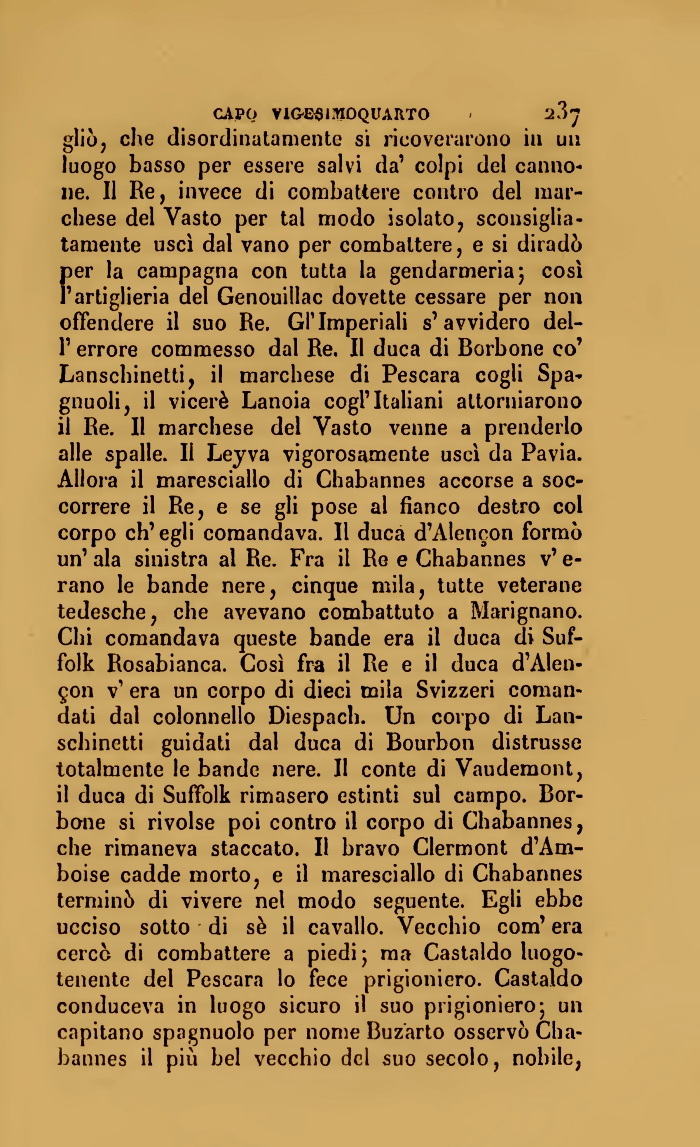 CAPO VIGESIMOQUARTO 237

gliò, che disordinatamente si ricoverarono in un luogo basso per essere salvi da' colpi del cannone. Il Re, invece di combattere contro del marchese del Vasto per tal modo isolato, sconsigliatamente uscì dal vano per combattere, e si diradò per la campagna con tutta la gendarmeria; così l'artiglieria del Genouillac dovette cessare per non offendere il suo Re. Gl'Imperiali s'avvidero dell'errore commesso dal Re. Il duca di Borbone co' Lanschinetti, il marchese di Pescara cogli Spagnuoli, il vicerè Lanoia cogl'Italiani attorniarono il Re. Il marchese del Vasto venne a prenderlo alle spalle. Il Leyva vigorosamente uscì da Pavia. Allora il maresciallo di Chabannes accorse a soccorrere il Re, e se gli pose al fianco destro col corpo ch'egli comandava. Il duca d'Alençon formò un'ala sinistra al Re. Fra il Re e Chabannes v'erano le bande nere, cinque mila, tutte veterane tedesche, che avevano combattuto a Marignano. Chi comandava queste bande era il duca di Suffolk Rosabianca. Così fra il Re e il duca d'Alençon v'era un corpo di dieci mila Svizzeri comandati dal colonnello Diespach. Un corpo di Lanschinetti guidati dal duca di Bourbon distrusse totalmente le bande nere. Il conte di Vaudemont, il duca di Suffolk rimasero estinti sul campo. Borbone si rivolse poi contro il corpo di Chabannes, che rimaneva staccato. Il bravo Clermont d'Amboise cadde morto, e il maresciallo di Chabannes terminò di vivere nel modo seguente. Egli ebbe ucciso sotto di sè il cavallo. Vecchio com'era cercò di combattere a piedi; ma Castaldo luogotenente del Pescara lo fece prigioniero. Castaldo conduceva in luogo sicuro il suo prigioniero; un capitano spagnuolo per nome Buzarto osservò Chabannes il più bel vecchio del suo secolo, nobile,